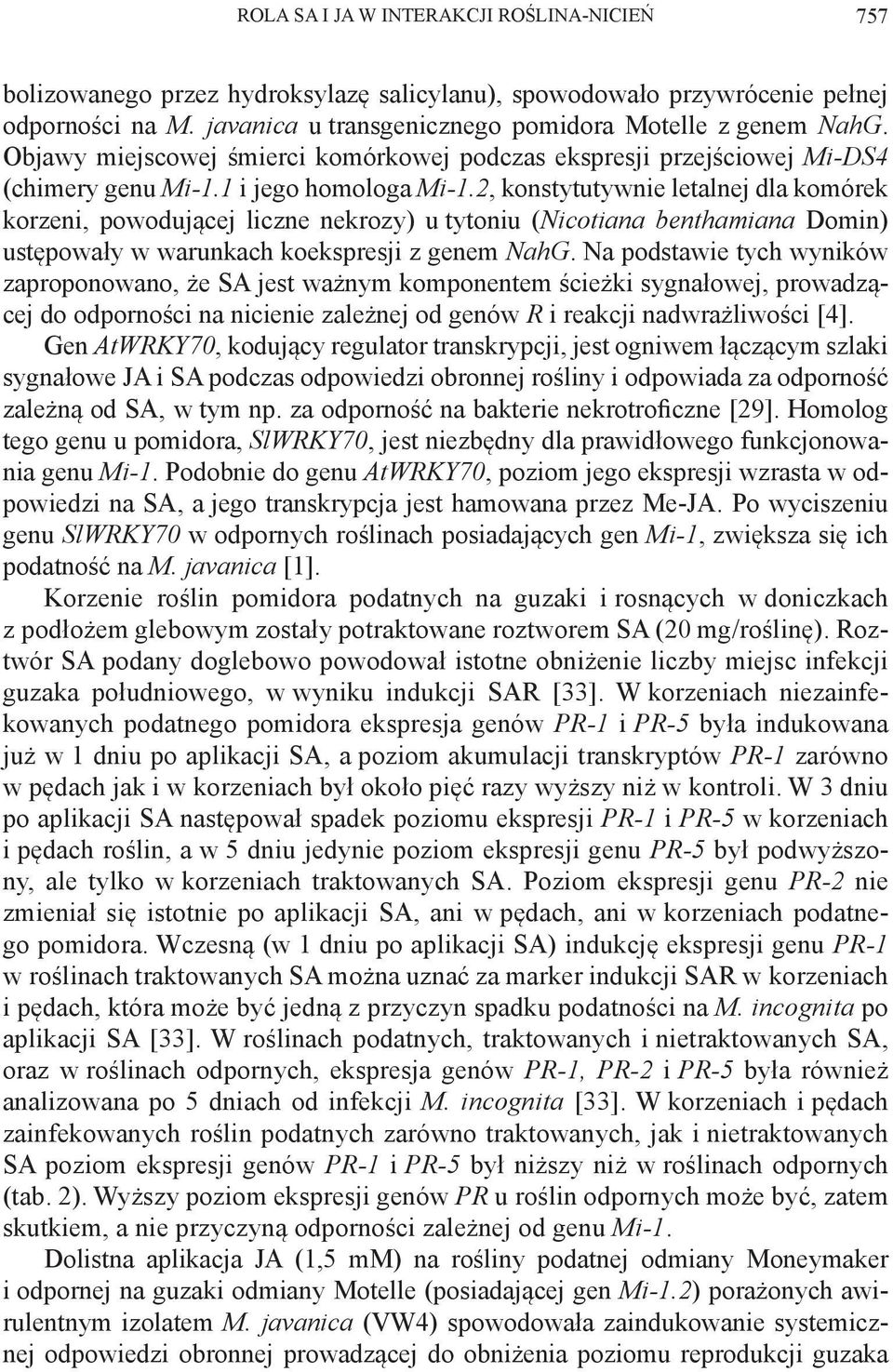 ROLA SA I JA W INTERAKCJI ROŚLINA-NICIEŃ 757

bolizowanego przez hydroksylazę salicylanu), spowodowało przywrócenie pełnej odporności na M. javanica u transgenicznego pomidora Motelle z genem NahG. Objawy miejscowej śmierci komórkowej podczas ekspresji przejściowej Mi-DS4 (chimery genu Mi-1.1 i jego homologa Mi-1.2, konstytutywnie letalnej dla komórek korzeni, powodującej liczne nekrozy) u tytoniu (Nicotiana benthamiana Domin) ustępowały w warunkach koekspresji z genem NahG. Na podstawie tych wyników zaproponowano, że SA jest ważnym komponentem ścieżki sygnałowej, prowadzącej do odporności na nicienie zależnej od genów R i reakcji nadwrażliwości [4].

Gen AtWRKY70, kodujący regulator transkrypcji, jest ogniwem łączącym szlaki sygnałowe JA i SA podczas odpowiedzi obronnej rośliny i odpowiada za odporność zależną od SA, w tym np. za odporność na bakterie nekrotroficzne [29]. Homolog tego genu u pomidora, SlWRKY70, jest niezbędny dla prawidłowego funkcjonowania genu Mi-1. Podobnie do genu AtWRKY70, poziom jego ekspresji wzrasta w odpowiedzi na SA, a jego transkrypcja jest hamowana przez Me-JA. Po wyciszeniu genu SlWRKY70 w odpornych roślinach posiadających gen Mi-1, zwiększa się ich podatność na M. javanica [1].

Korzenie roślin pomidora podatnych na guzaki i rosnących w doniczkach z podłożem glebowym zostały potraktowane roztworem SA (20 mg/roślinę). Roztwór SA podany doglebowo powodował istotne obniżenie liczby miejsc infekcji guzaka południowego, w wyniku indukcji SAR [33]. W korzeniach niezainfekowanych podatnego pomidora ekspresja genów PR-1 i PR-5 była indukowana już w 1 dniu po aplikacji SA, a poziom akumulacji transkryptów PR-1 zarówno w pędach jak i w korzeniach był około pięć razy wyższy niż w kontroli. W 3 dniu po aplikacji SA następował spadek poziomu ekspresji PR-1 i PR-5 w korzeniach i pędach roślin, a w 5 dniu jedynie poziom ekspresji genu PR-5 był podwyższony, ale tylko w korzeniach traktowanych SA. Poziom ekspresji genu PR-2 nie zmieniał się istotnie po aplikacji SA, ani w pędach, ani w korzeniach podatnego pomidora. Wczesną (w 1 dniu po aplikacji SA) indukcję ekspresji genu PR-1 w roślinach traktowanych SA można uznać za marker indukcji SAR w korzeniach i pędach, która może być jedną z przyczyn spadku podatności na M. incognita po aplikacji SA [33]. W roślinach podatnych, traktowanych i nietraktowanych SA, oraz w roślinach odpornych, ekspresja genów PR-1, PR-2 i PR-5 była również analizowana po 5 dniach od infekcji M. incognita [33]. W korzeniach i pędach zainfekowanych roślin podatnych zarówno traktowanych, jak i nietraktowanych SA poziom ekspresji genów PR-1 i PR-5 był niższy niż w roślinach odpornych (tab. 2). Wyższy poziom ekspresji genów PR u roślin odpornych może być, zatem skutkiem, a nie przyczyną odporności zależnej od genu Mi-1.

Dolistna aplikacja JA (1,5 mM) na rośliny podatnej odmiany Moneymaker i odpornej na guzaki odmiany Motelle (posiadającej gen Mi-1.2) porażonych awirulentnym izolatem M. javanica (VW4) spowodowała zaindukowanie systemicznej odpowiedzi obronnej prowadzącej do obniżenia poziomu reprodukcji guzaka